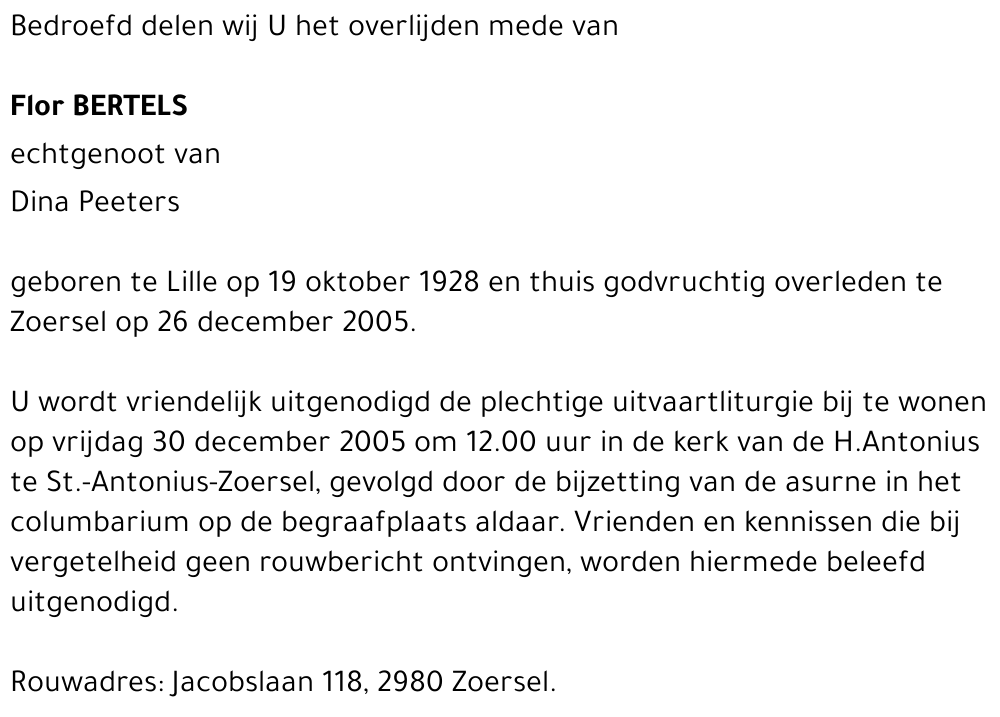 Bedroefd delen wij U het overlijden mede van

Flor BERTELS
echtgenoot van
Dina Peeters

geboren te Lille op 19 oktober 1928 en thuis godvruchtig overleden te Zoersel op 26 december 2005.

U wordt vriendelijk uitgenodigd de plechtige uitvaartliturgie bij te wonen op vrijdag 30 december 2005 om 12.00 uur in de kerk van de H.Antonius te St.-Antonius-Zoersel, gevolgd door de bijzetting van de asurne in het columbarium op de begraafplaats aldaar. Vrienden en kennissen die bij vergetelheid geen rouwbericht ontvingen, worden hiermede beleefd uitgenodigd.

Rouwadres: Jacobslaan 118, 2980 Zoersel.